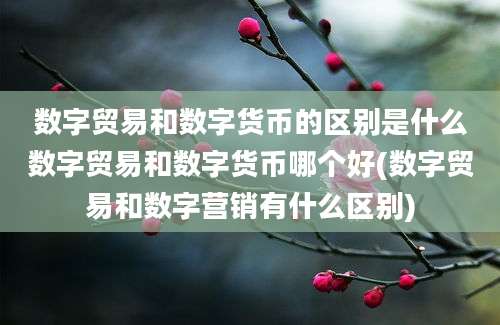 数字贸易和数字货币的区别是什么数字贸易和数字货币哪个好(数字贸易和数字营销有什么区别)